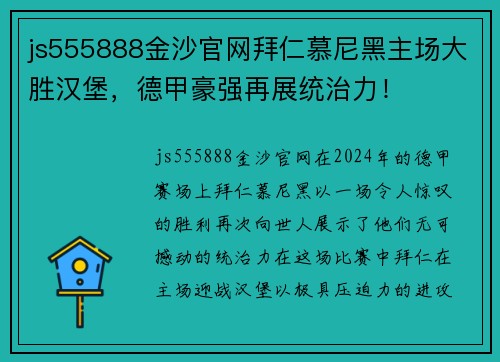 js555888金沙官网拜仁慕尼黑主场大胜汉堡，德甲豪强再展统治力！

js555888金沙官网在2024年的德甲赛场上拜仁慕尼黑以一场令人惊叹的胜利再次向世人展示了他们无可撼动的统治力在这场比赛中拜仁在主场迎战汉堡以极具压迫力的进攻